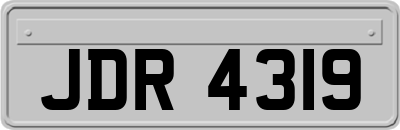 JDR 4319